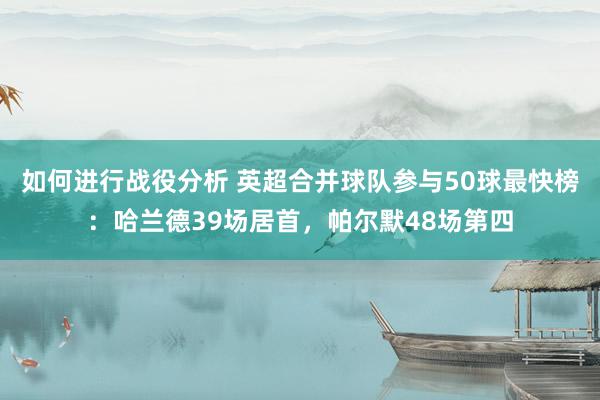 如何进行战役分析 英超合并球队参与50球最快榜：哈兰德39场居首，帕尔默48场第四